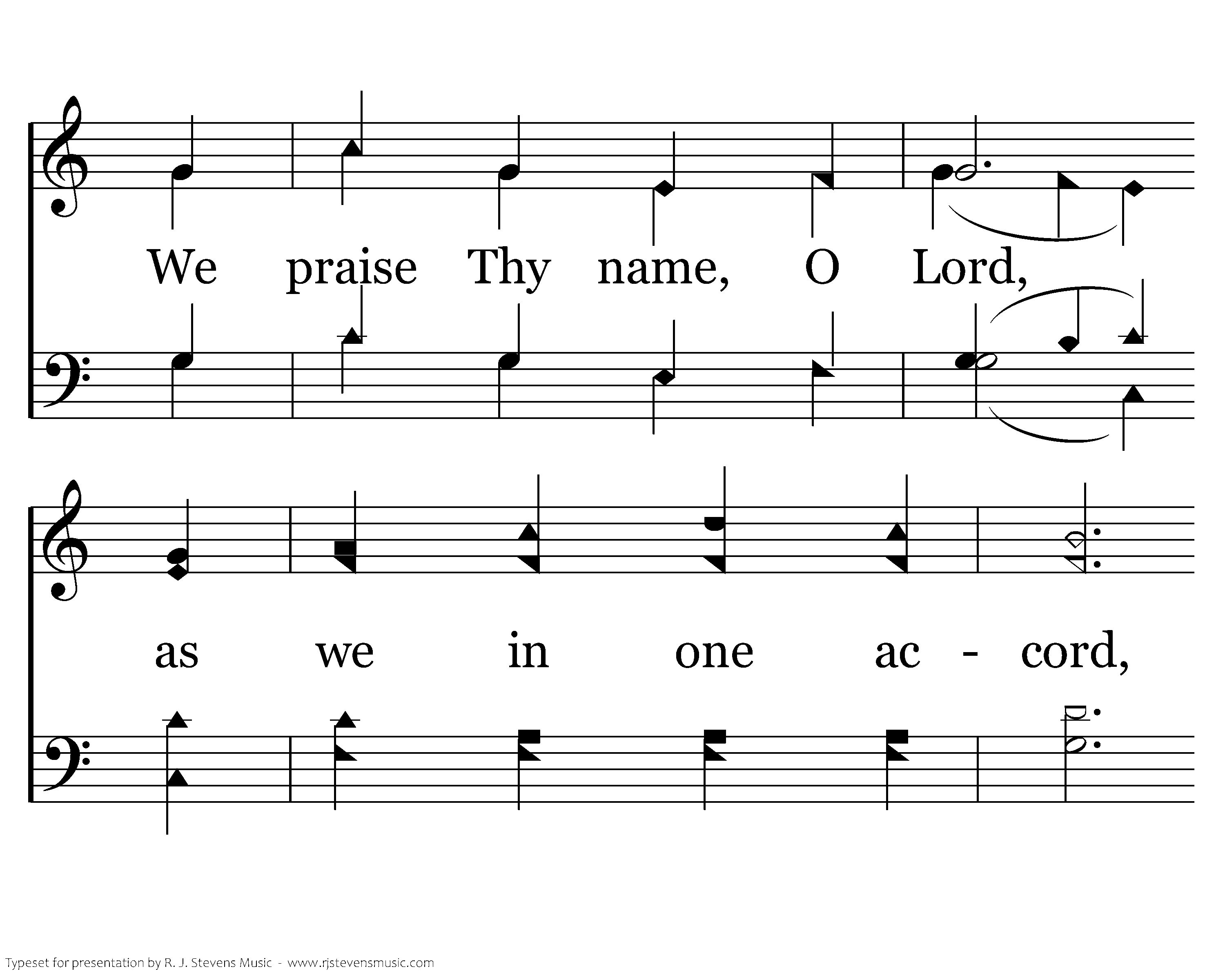 We praise Thy name, O Lord,

as we in one ac - cord,

Typeset for presentation by R. J. Stevens Music - www.rjstevensmusic.com